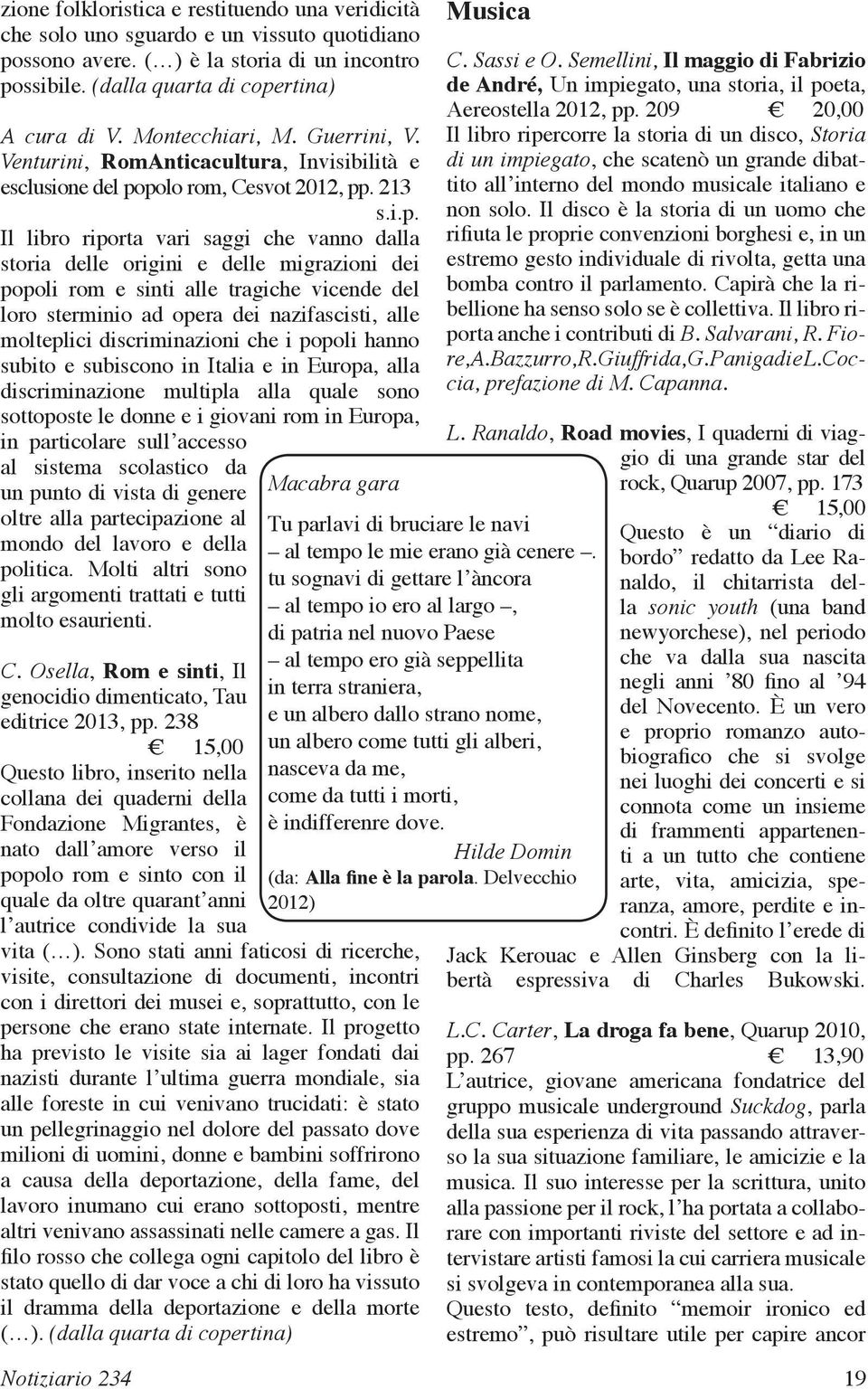 zione folkloristica e restituendo una veridicità che solo uno sguardo e un vissuto quotidiano possono avere. (…) è la storia di un incontro possibile. (dalla quarta di copertina)

A cura di V. Montecchiari, M. Guerrini, V. Venturini, RomAnticacultura, Invisibilità e esclusione del popolo rom, Cesvot 2012, pp. 213 s.i.p.

Il libro riporta vari saggi che vanno dalla storia delle origini e delle migrazioni dei popoli rom e sinti alle tragiche vicende del loro sterminio ad opera dei nazifascisti, alle molteplici discriminazioni che i popoli hanno subito e subiscono in Italia e in Europa, alla discriminazione multipla alla quale sono sottoposte le donne e i giovani rom in Europa, in particolare sull'accesso al sistema scolastico da un punto di vista di genere oltre alla partecipazione al mondo del lavoro e della politica. Molti altri sono gli argomenti trattati e tutti molto esaurienti.

C. Osella, Rom e sinti, Il genocidio dimenticato, Tau editrice 2013, pp. 238 € 15,00

Questo libro, inserito nella collana dei quaderni della Fondazione Migrantes, è nato dall'amore verso il popolo rom e sinto con il quale da oltre quarant'anni l'autrice condivide la sua vita (…). Sono stati anni faticosi di ricerche, visite, consultazione di documenti, incontri con i direttori dei musei e, soprattutto, con le persone che erano state internate. Il progetto ha previsto le visite sia ai lager fondati dai nazisti durante l'ultima guerra mondiale, sia alle foreste in cui venivano trucidati: è stato un pellegrinaggio nel dolore del passato dove milioni di uomini, donne e bambini soffrirono a causa della deportazione, della fame, del lavoro inumano cui erano sottoposti, mentre altri venivano assassinati nelle camere a gas. Il filo rosso che collega ogni capitolo del libro è stato quello di dar voce a chi di loro ha vissuto il dramma della deportazione e della morte (…). (dalla quarta di copertina)

Macabra gara

Tu parlavi di bruciare le navi
– al tempo le mie erano già cenere –.
tu sognavi di gettare l'àncora
– al tempo io ero al largo –,
di patria nel nuovo Paese
– al tempo ero già seppellita
in terra straniera,
e un albero dallo strano nome,
un albero come tutti gli alberi,
nasceva da me,
come da tutti i morti,
è indifferenre dove.
Hilde Domin
(da: Alla fine è la parola. Delvecchio 2012)

Musica

C. Sassi e O. Semellini, Il maggio di Fabrizio de André, Un impiegato, una storia, il poeta, Aereostella 2012, pp. 209 € 20,00

Il libro ripercorre la storia di un disco, Storia di un impiegato, che scatenò un grande dibattito all'interno del mondo musicale italiano e non solo. Il disco è la storia di un uomo che rifiuta le proprie convenzioni borghesi e, in un estremo gesto individuale di rivolta, getta una bomba contro il parlamento. Capirà che la ribellione ha senso solo se è collettiva. Il libro riporta anche i contributi di B. Salvarani, R. Fiore,A.Bazzurro,R.Giuffrida,G.PanigadieL.Coccia, prefazione di M. Capanna.

L. Ranaldo, Road movies, I quaderni di viaggio di una grande star del rock, Quarup 2007, pp. 173 € 15,00

Questo è un "diario di bordo" redatto da Lee Ranaldo, il chitarrista della sonic youth (una band newyorchese), nel periodo che va dalla sua nascita negli anni '80 fino al '94 del Novecento. È un vero e proprio romanzo autobiografico che si svolge nei luoghi dei concerti e si connota come un insieme di frammenti appartenenti a un tutto che contiene arte, vita, amicizia, speranza, amore, perdite e incontri. È definito l'erede di Jack Kerouac e Allen Ginsberg con la libertà espressiva di Charles Bukowski.

L.C. Carter, La droga fa bene, Quarup 2010, pp. 267 € 13,90

L'autrice, giovane americana fondatrice del gruppo musicale underground Suckdog, parla della sua esperienza di vita passando attraverso la sua situazione familiare, le amicizie e la musica. Il suo interesse per la scrittura, unito alla passione per il rock, l'ha portata a collaborare con importanti riviste del settore e ad intervistare artisti famosi la cui carriera musicale si svolgeva in contemporanea alla sua.
Questo testo, definito "memoir ironico ed estremo", può risultare utile per capire ancor

Notiziario 234 19